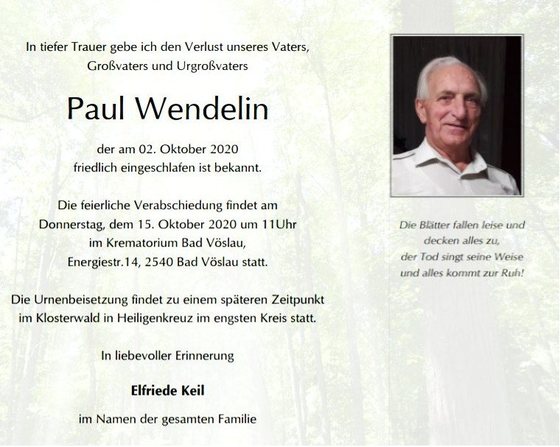 In tiefer Trauer gebe ich den Verlust unseres Vaters, Großvaters und Urgroßvaters

Paul Wendelin

der am 02. Oktober 2020
friedlich eingeschlafen ist bekannt.

Die feierliche Verabschiedung findet am
Donnerstag, dem 15. Oktober 2020 um 11Uhr
im Krematorium Bad Vöslau,
Energiestr.14, 2540 Bad Vöslau statt.

Die Urnenbeisetzung findet zu einem späteren Zeitpunkt im Klosterwald in Heiligenkreuz im engsten Kreis statt.

In liebevoller Erinnerung

Elfriede Keil

im Namen der gesamten Familie

Die Blätter fallen leise und
decken alles zu,
der Tod singt seine Weise
und alles kommt zur Ruh!